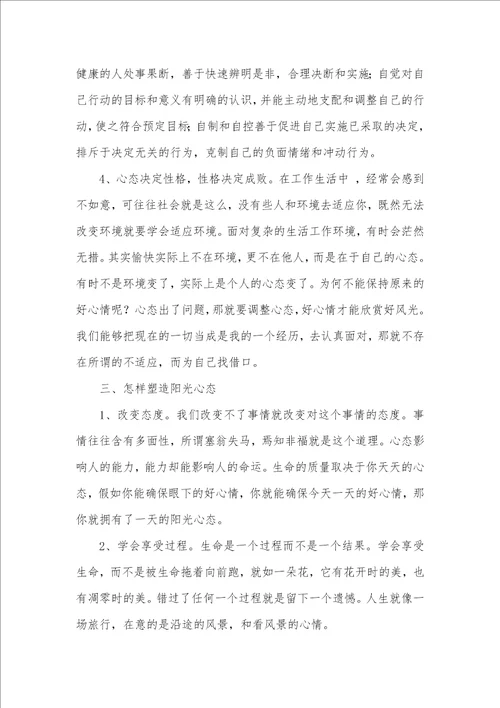 健康的人处事果断，善于快速辨明是非，合理决断和实施；自觉对自己行动的目标和意义有明确的认识，并能主动地支配和调整自己的行动，使之符合预定目标；自制和自控善于促进自己实施已采取的决定，排斥于决定无关的行为，克制自己的负面情绪和冲动行为。

4、心态决定性格，性格决定成败。在工作生活中 ，经常会感到不如意，可往往社会就是这么，没有些人和环境去适应你，既然无法改变环境就要学会适应环境。面对复杂的生活工作环境，有时会茫然无措。其实愉快实际上不在环境，更不在他人，而是在于自己的心态。有时不是环境变了，实际上是个人的心态变了。为何不能保持原来的好心情呢？心态出了问题，那就要调整心态，好心情才能欣赏好风光。我们能够把现在的一切当成是我的一个经历，去认真面对，那就不存在所谓的不适应，而为自己找借口。

三、怎样塑造阳光心态

1、改变态度。我们改变不了事情就改变对这个事情的态度。事情往往含有多面性，所谓塞翁失马，焉知非福就是这个道理。心态影响人的能力，能力却能影响人的命运。生命的质量取决于你天天的心态，假如你能确保眼下的好心情，你就能确保今天一天的好心情，那你就拥有了一天的阳光心态。

2、学会享受过程。生命是一个过程而不是一个结果。学会享受生命，而不是被生命拖着向前跑，就如一朵花，它有花开时的美，也有凋零时的美。错过了任何一个过程就是留下一个遗憾。人生就像一场旅行，在意的是沿途的风景，和看风景的心情。